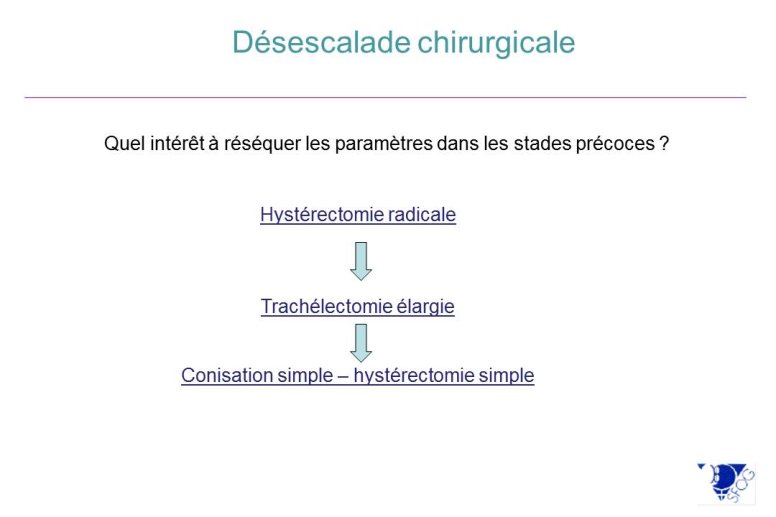 Désescalade chirurgicale

Quel intérêt à réséquer les paramètres dans les stades précoces ?

Hystérectomie radicale

Trachélectomie élargie

Conisation simple – hystérectomie simple

SFOG